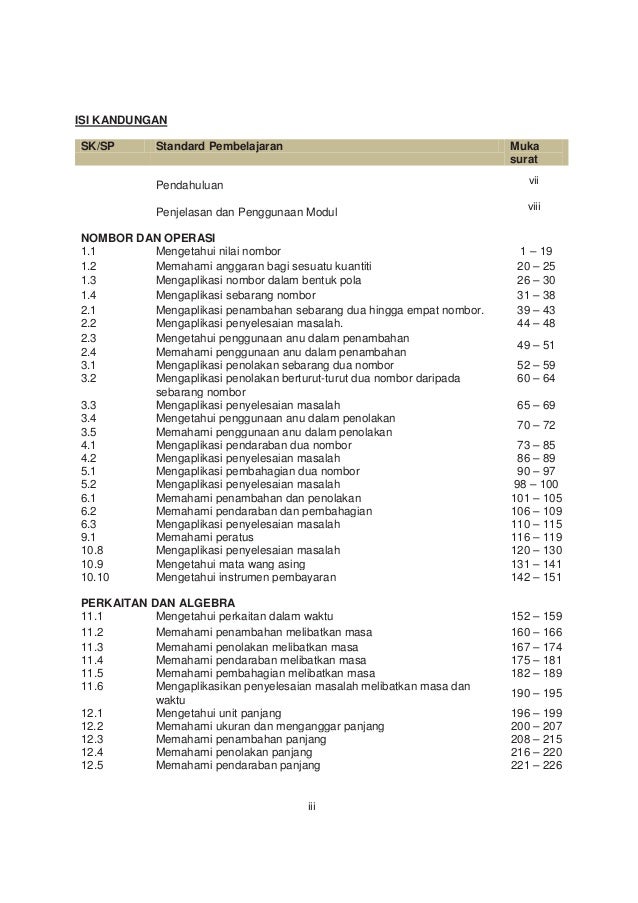 ISI KANDUNGAN

| SK/SP | Standard Pembelajaran | Muka surat |
|---|---|---|
| | Pendahuluan | vii |
| | Penjelasan dan Penggunaan Modul | viii |
| NOMBOR DAN OPERASI | | |
| 1.1 | Mengetahui nilai nombor | 1 – 19 |
| 1.2 | Memahami anggaran bagi sesuatu kuantiti | 20 – 25 |
| 1.3 | Mengaplikasi nombor dalam bentuk pola | 26 – 30 |
| 1.4 | Mengaplikasi sebarang nombor | 31 – 38 |
| 2.1 | Mengaplikasi penambahan sebarang dua hingga empat nombor. | 39 – 43 |
| 2.2 | Mengaplikasi penyelesaian masalah. | 44 – 48 |
| 2.3 | Mengetahui penggunaan anu dalam penambahan | 49 – 51 |
| 2.4 | Memahami penggunaan anu dalam penambahan | |
| 3.1 | Mengaplikasi penolakan sebarang dua nombor | 52 – 59 |
| 3.2 | Mengaplikasi penolakan berturut-turut dua nombor daripada sebarang nombor | 60 – 64 |
| 3.3 | Mengaplikasi penyelesaian masalah | 65 – 69 |
| 3.4 | Mengetahui penggunaan anu dalam penolakan | 70 – 72 |
| 3.5 | Memahami penggunaan anu dalam penolakan | |
| 4.1 | Mengaplikasi pendaraban dua nombor | 73 – 85 |
| 4.2 | Mengaplikasi penyelesaian masalah | 86 – 89 |
| 5.1 | Mengaplikasi pembahagian dua nombor | 90 – 97 |
| 5.2 | Mengaplikasi penyelesaian masalah | 98 – 100 |
| 6.1 | Memahami penambahan dan penolakan | 101 – 105 |
| 6.2 | Memahami pendaraban dan pembahagian | 106 – 109 |
| 6.3 | Mengaplikasi penyelesaian masalah | 110 – 115 |
| 9.1 | Memahami peratus | 116 – 119 |
| 10.8 | Mengaplikasi penyelesaian masalah | 120 – 130 |
| 10.9 | Mengetahui mata wang asing | 131 – 141 |
| 10.10 | Mengetahui instrumen pembayaran | 142 – 151 |
| PERKAITAN DAN ALGEBRA | | |
| 11.1 | Mengetahui perkaitan dalam waktu | 152 – 159 |
| 11.2 | Memahami penambahan melibatkan masa | 160 – 166 |
| 11.3 | Memahami penolakan melibatkan masa | 167 – 174 |
| 11.4 | Memahami pendaraban melibatkan masa | 175 – 181 |
| 11.5 | Memahami pembahagian melibatkan masa | 182 – 189 |
| 11.6 | Mengaplikasikan penyelesaian masalah melibatkan masa dan waktu | 190 – 195 |
| 12.1 | Mengetahui unit panjang | 196 – 199 |
| 12.2 | Memahami ukuran dan menganggar panjang | 200 – 207 |
| 12.3 | Memahami penambahan panjang | 208 – 215 |
| 12.4 | Memahami penolakan panjang | 216 – 220 |
| 12.5 | Memahami pendaraban panjang | 221 – 226 |

iii